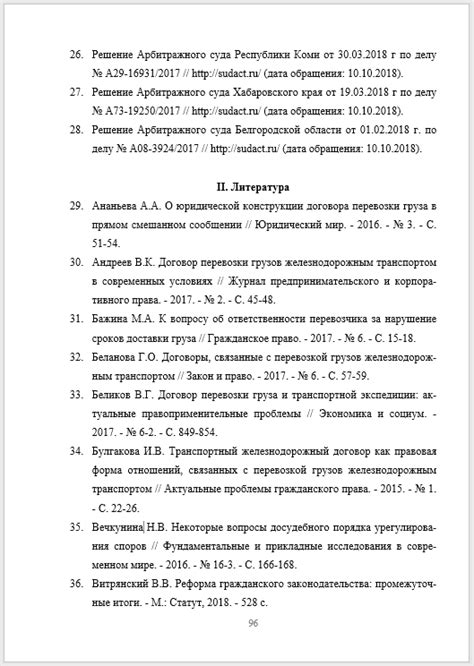 26. Решение Арбитражного суда Республики Коми от 30.03.2018 г по делу № А29-16931/2017 // http://sudact.ru/ (дата обращения: 10.10.2018).

27. Решение Арбитражного суда Хабаровского края от 19.03.2018 г по делу № А73-19250/2017 // http://sudact.ru/ (дата обращения: 10.10.2018).

28. Решение Арбитражного суда Белгородской области от 01.02.2018 г. по делу № А08-3924/2017 // http://sudact.ru/ (дата обращения: 10.10.2018).

II. Литература

29. Ананьева А.А. О юридической конструкции договора перевозки груза в прямом смешанном сообщении // Юридический мир. - 2016. - № 3. - С. 51-54.

30. Андреев В.К. Договор перевозки грузов железнодорожным транспортом в современных условиях // Журнал предпринимательского и корпоративного права. - 2017. - № 2. - С. 45-48.

31. Бажина М.А. К вопросу об ответственности перевозчика за нарушение сроков доставки груза // Гражданское право. - 2017. - № 6. - С. 15-18.

32. Беланова Г.О. Договоры, связанные с перевозкой грузов железнодорожным транспортом // Закон и право. - 2017. - № 6. - С. 57-59.

33. Беликов В.Г. Договор перевозки груза и транспортной экспедиции: актуальные правоприменительные проблемы // Экономика и социум. - 2017. - № 6-2. - С. 849-854.

34. Булгакова И.В. Транспортный железнодорожный договор как правовая форма отношений, связанных с перевозкой грузов железнодорожным транспортом // Актуальные проблемы гражданского права. - 2015. - № 1. - С. 22-26.

35. Вечкунина Н.В. Некоторые вопросы досудебного порядка урегулирования споров // Фундаментальные и прикладные исследования в современном мире. - 2016. - № 16-3. - С. 166-168.

36. Витрянский В.В. Реформа гражданского законодательства: промежуточные итоги. - М.: Статут, 2018. - 528 с.

96